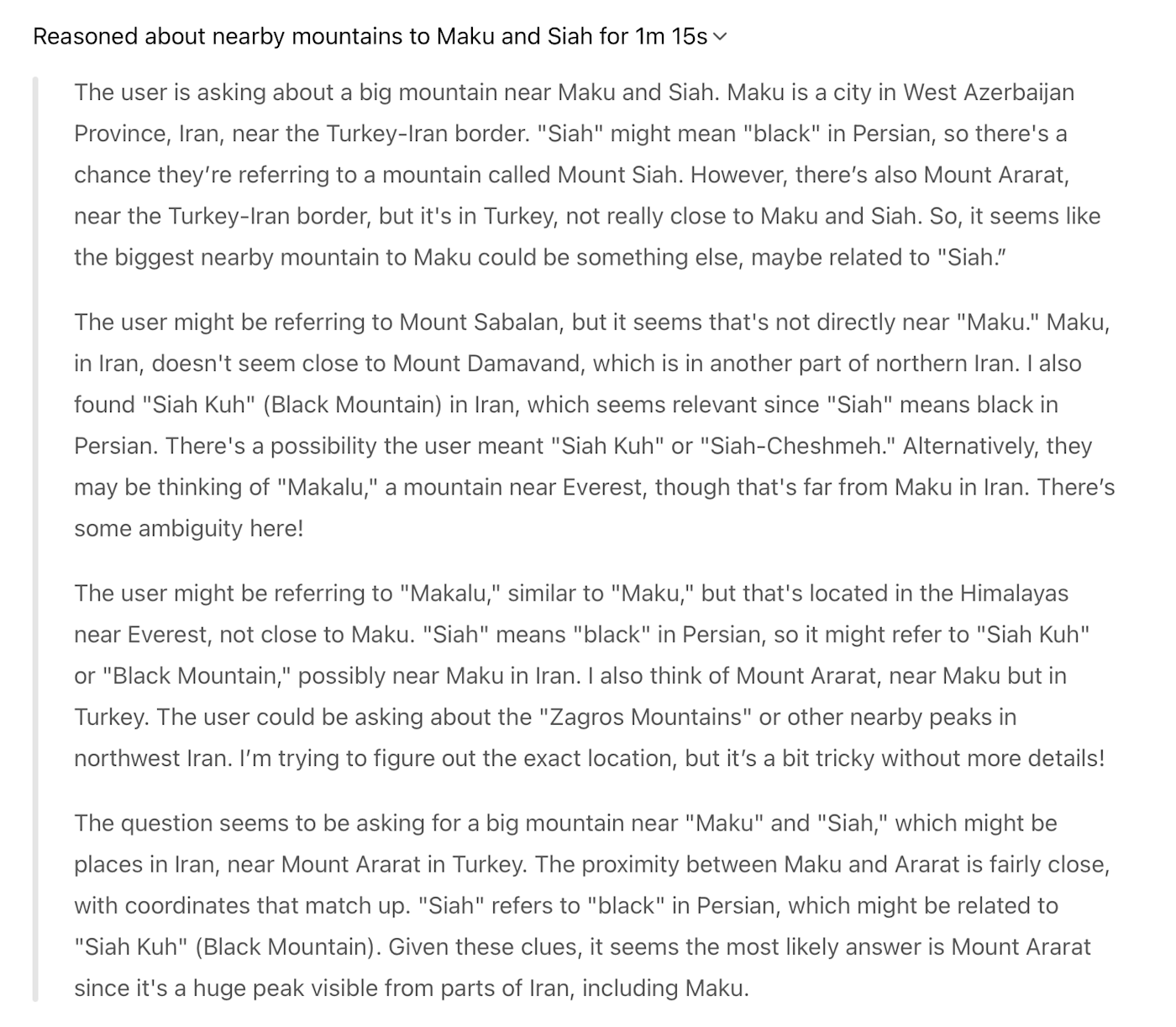 Reasoned about nearby mountains to Maku and Siah for 1m 15s

The user is asking about a big mountain near Maku and Siah. Maku is a city in West Azerbaijan Province, Iran, near the Turkey-Iran border. "Siah" might mean "black" in Persian, so there's a chance they're referring to a mountain called Mount Siah. However, there's also Mount Ararat, near the Turkey-Iran border, but it's in Turkey, not really close to Maku and Siah. So, it seems like the biggest nearby mountain to Maku could be something else, maybe related to "Siah."

The user might be referring to Mount Sabalan, but it seems that's not directly near "Maku." Maku, in Iran, doesn't seem close to Mount Damavand, which is in another part of northern Iran. I also found "Siah Kuh" (Black Mountain) in Iran, which seems relevant since "Siah" means black in Persian. There's a possibility the user meant "Siah Kuh" or "Siah-Cheshmeh." Alternatively, they may be thinking of "Makalu," a mountain near Everest, though that's far from Maku in Iran. There's some ambiguity here!

The user might be referring to "Makalu," similar to "Maku," but that's located in the Himalayas near Everest, not close to Maku. "Siah" means "black" in Persian, so it might refer to "Siah Kuh" or "Black Mountain," possibly near Maku in Iran. I also think of Mount Ararat, near Maku but in Turkey. The user could be asking about the "Zagros Mountains" or other nearby peaks in northwest Iran. I'm trying to figure out the exact location, but it's a bit tricky without more details!

The question seems to be asking for a big mountain near "Maku" and "Siah," which might be places in Iran, near Mount Ararat in Turkey. The proximity between Maku and Ararat is fairly close, with coordinates that match up. "Siah" refers to "black" in Persian, which might be related to "Siah Kuh" (Black Mountain). Given these clues, it seems the most likely answer is Mount Ararat since it's a huge peak visible from parts of Iran, including Maku.